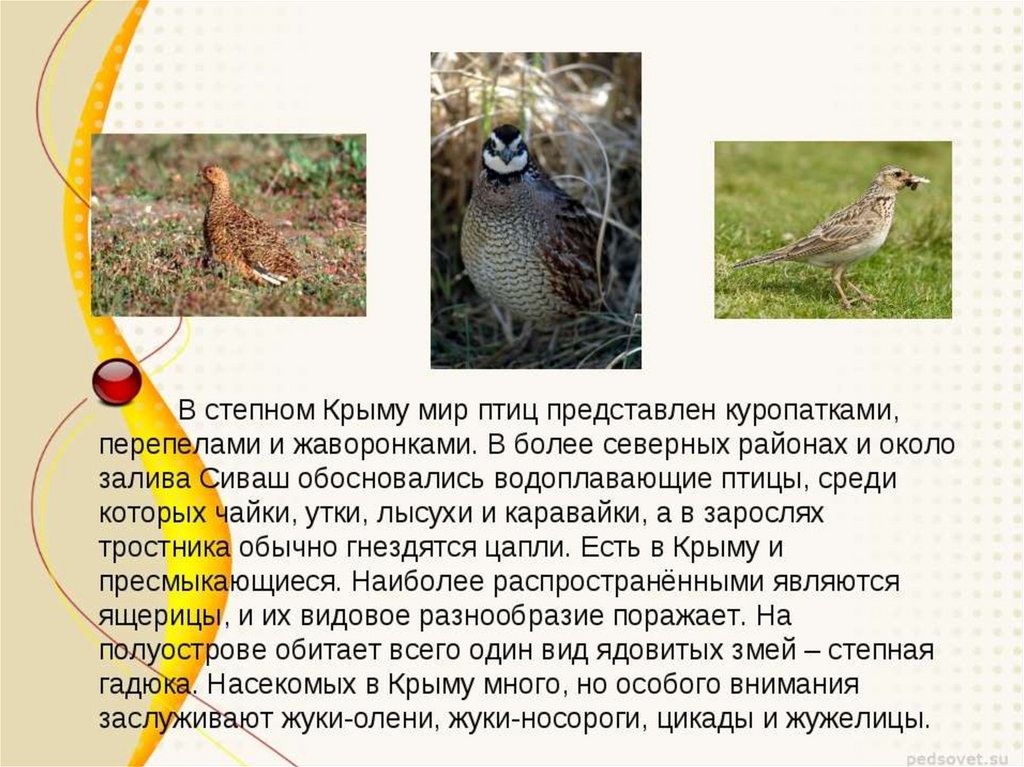 В степном Крыму мир птиц представлен куропатками, перепелами и жаворонками. В более северных районах и около залива Сиваш обосновались водоплавающие птицы, среди которых чайки, утки, лысухи и каравайки, а в зарослях тростника обычно гнездятся цапли. Есть в Крыму и пресмыкающиеся. Наиболее распространёнными являются ящерицы, и их видовое разнообразие поражает. На полуострове обитает всего один вид ядовитых змей – степная гадюка. Насекомых в Крыму много, но особого внимания заслуживают жуки-олени, жуки-носороги, цикады и жужелицы.

pedsovet.su